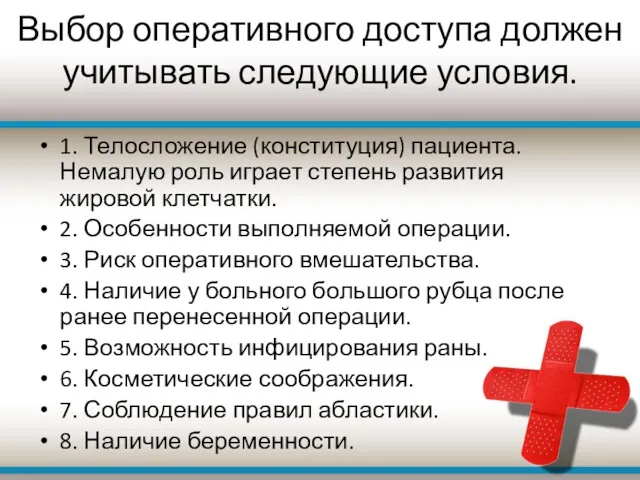 Выбор оперативного доступа должен учитывать следующие условия.

• 1. Телосложение (конституция) пациента. Немалую роль играет степень развития жировой клетчатки.
• 2. Особенности выполняемой операции.
• 3. Риск оперативного вмешательства.
• 4. Наличие у больного большого рубца после ранее перенесенной операции.
• 5. Возможность инфицирования раны.
• 6. Косметические соображения.
• 7. Соблюдение правил абластики.
• 8. Наличие беременности.